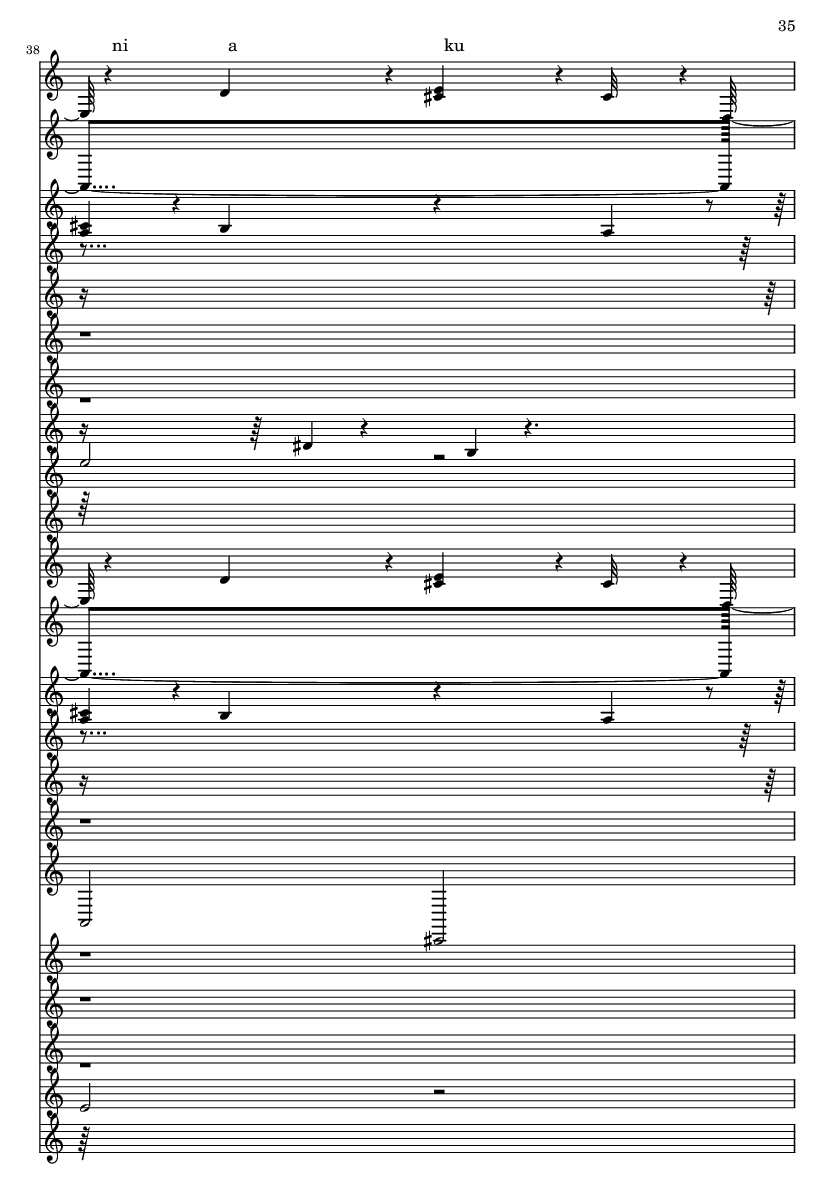 35

38

ni a ku